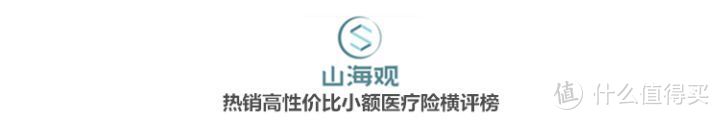 山海观
热销高性价比小额医疗险横评榜
值 什么值得买